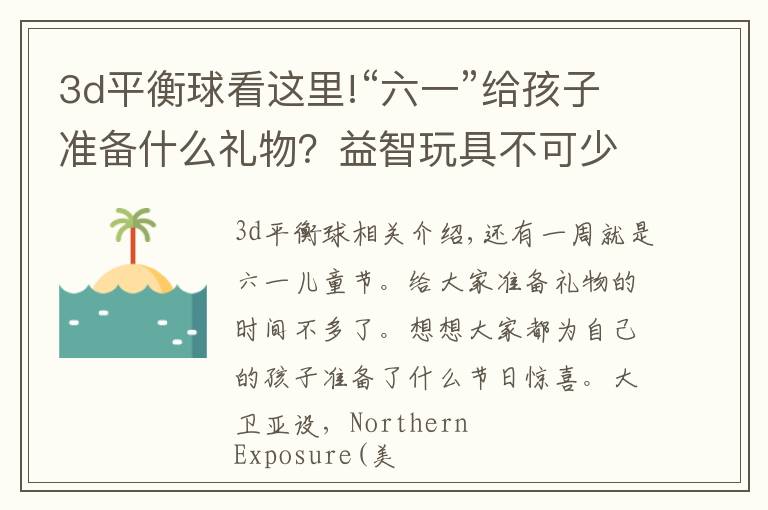 3d平衡球看这里!“六一”给孩子准备什么礼物？益智玩具不可少

3d平衡球相关介绍，还有一周就是六一儿童节。给大家准备礼物的时间不多了。想想大家都为自己的孩子准备了什么节日惊喜。大卫亚设，Northern Exposure(美